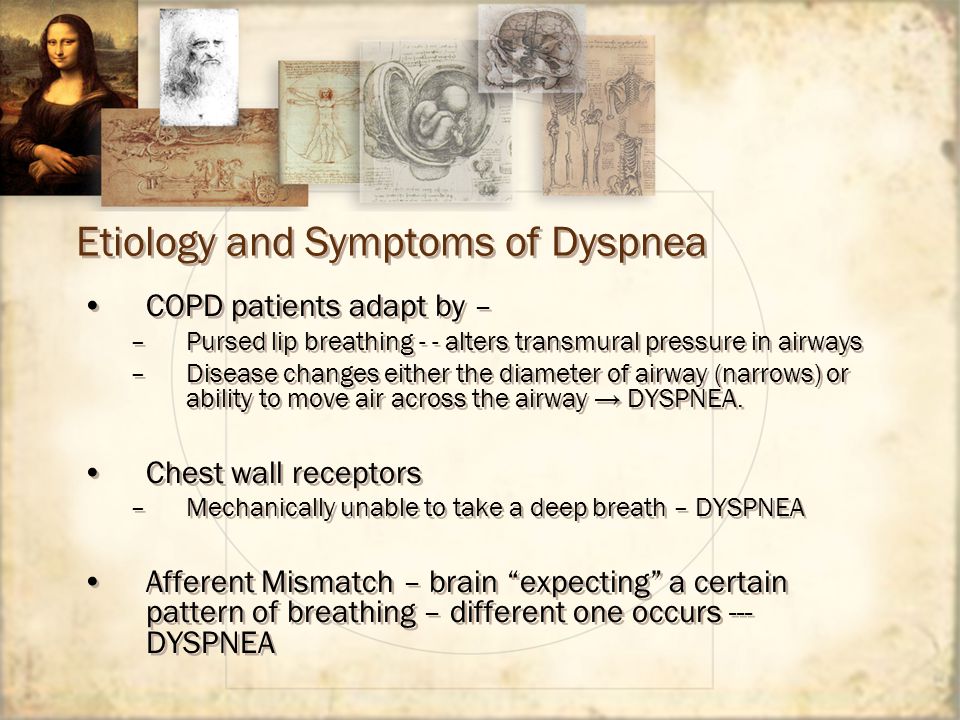 Etiology and Symptoms of Dyspnea

• COPD patients adapt by –
– Pursed lip breathing - - alters transmural pressure in airways
– Disease changes either the diameter of airway (narrows) or ability to move air across the airway → DYSPNEA.

• Chest wall receptors
– Mechanically unable to take a deep breath – DYSPNEA

• Afferent Mismatch – brain “expecting” a certain pattern of breathing – different one occurs --- DYSPNEA